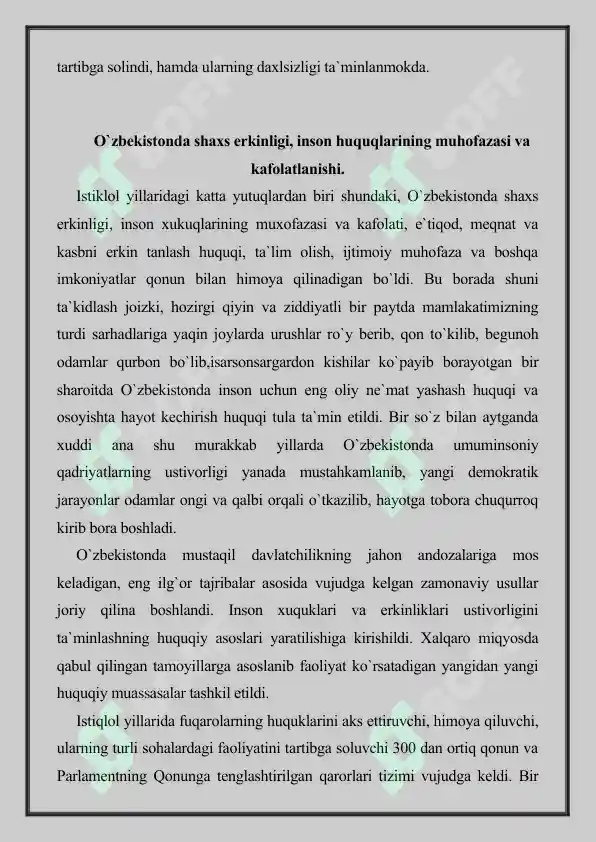 tartibga solindi, hamda ularning daxlsizligi ta`minlanmokda.

O`zbekistonda shaxs erkinligi, inson huquqlarining muhofazasi va kafolatlanishi.

Istiklol yillaridagi katta yutuqlardan biri shundaki, O`zbekistonda shaxs erkinligi, inson xukuqlarining muxofazasi va kafolati, e`tiqod, meqnat va kasbni erkin tanlash huquqi, ta`lim olish, ijtimoiy muhofaza va boshqa imkoniyatlar qonun bilan himoya qilinadigan bo`ldi. Bu borada shuni ta`kidlash joizki, hozirgi qiyin va ziddiyatli bir paytda mamlakatimizning turdi sarhadlariga yaqin joylarda urushlar ro`y berib, qon to`kilib, begunoh odamlar qurbon bo`lib,isarsonsargardon kishilar ko`payib borayotgan bir sharoitda O`zbekistonda inson uchun eng oliy ne`mat yashash huquqi va osoyishta hayot kechirish huquqi tula ta`min etildi. Bir so`z bilan aytganda xuddi ana shu murakkab yillarda O`zbekistonda umuminsoniy qadriyatlarning ustivorligi yanada mustahkamlanib, yangi demokratik jarayonlar odamlar ongi va qalbi orqali o`tkazilib, hayotga tobora chuqurroq kirib bora boshladi.

O`zbekistonda mustaqil davlatchilikning jahon andozalariga mos keladigan, eng ilg`or tajribalar asosida vujudga kelgan zamonaviy usullar joriy qilina boshlandi. Inson xuquklari va erkinliklari ustivorligini ta`minlashning huquqiy asoslari yaratilishiga kirishildi. Xalqaro miqyosda qabul qilingan tamoyillarga asoslanib faoliyat ko`rsatadigan yangidan yangi huquqiy muassasalar tashkil etildi.

Istiqlol yillarida fuqarolarning huquklarini aks ettiruvchi, himoya qiluvchi, ularning turli sohalardagi faoliyatini tartibga soluvchi 300 dan ortiq qonun va Parlamentning Qonunga tenglashtirilgan qarorlari tizimi vujudga keldi. Bir